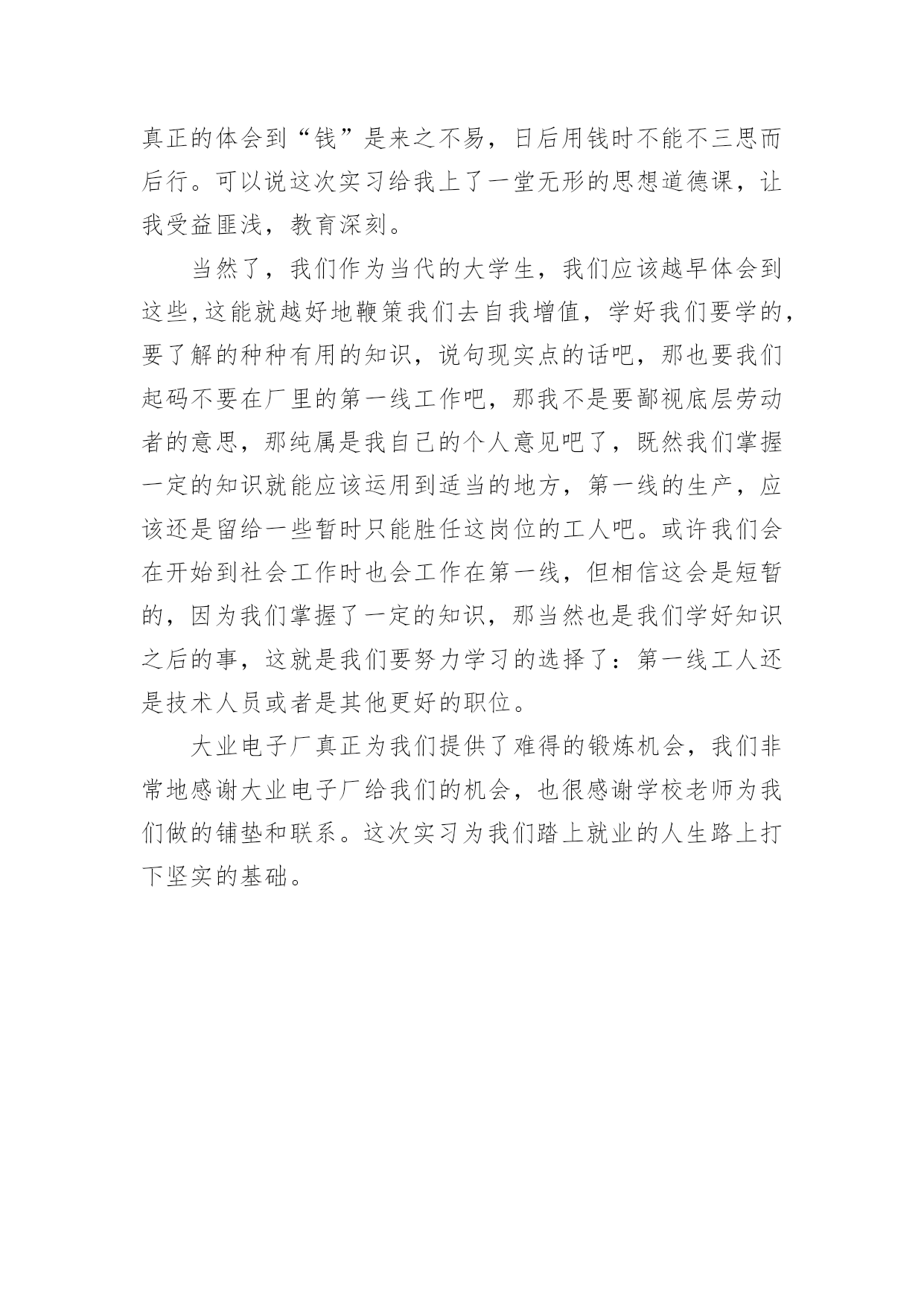 真正的体会到“钱”是来之不易，日后用钱时不能不三思而后行。可以说这次实习给我上了一堂无形的思想道德课，让我受益匪浅，教育深刻。

当然了，我们作为当代的大学生，我们应该越早体会到这些,这能就越好地鞭策我们去自我增值，学好我们要学的，要了解的种种有用的知识，说句现实点的话吧，那也要我们起码不要在厂里的第一线工作吧，那我不是要鄙视底层劳动者的意思，那纯属是我自己的个人意见吧了，既然我们掌握一定的知识就能应该运用到适当的地方，第一线的生产，应该还是留给一些暂时只能胜任这岗位的工人吧。或许我们会在开始到社会工作时也会工作在第一线，但相信这会是短暂的，因为我们掌握了一定的知识，那当然也是我们学好知识之后的事，这就是我们要努力学习的选择了：第一线工人还是技术人员或者是其他更好的职位。

大业电子厂真正为我们提供了难得的锻炼机会，我们非常地感谢大业电子厂给我们的机会，也很感谢学校老师为我们做的铺垫和联系。这次实习为我们踏上就业的人生路上打下坚实的基础。